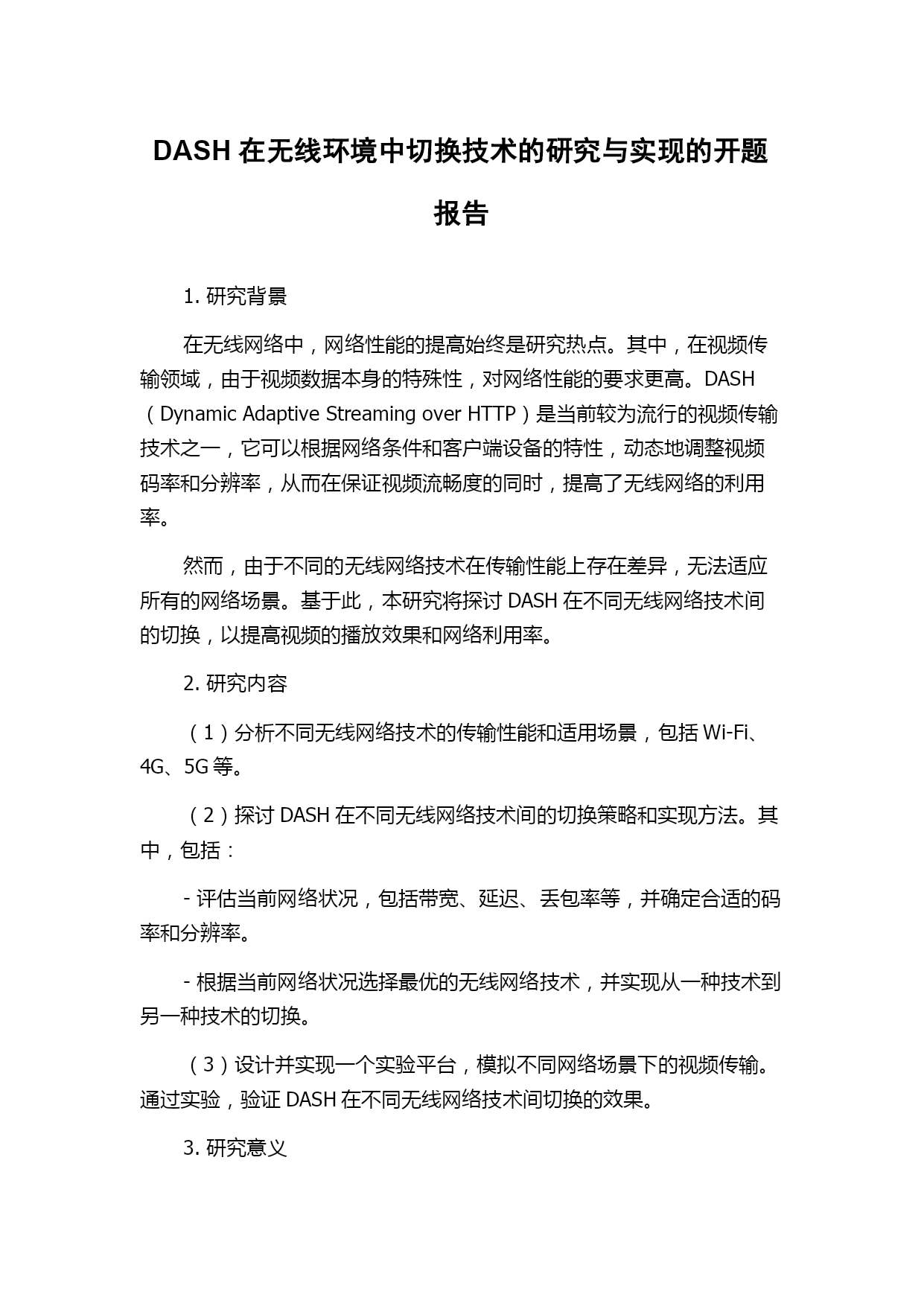 DASH 在无线环境中切换技术的研究与实现的开题报告

1. 研究背景

在无线网络中，网络性能的提高始终是研究热点。其中，在视频传输领域，由于视频数据本身的特殊性，对网络性能的要求更高。DASH（Dynamic Adaptive Streaming over HTTP）是当前较为流行的视频传输技术之一，它可以根据网络条件和客户端设备的特性，动态地调整视频码率和分辨率，从而在保证视频流畅度的同时，提高了无线网络的利用率。

然而，由于不同的无线网络技术在传输性能上存在差异，无法适应所有的网络场景。基于此，本研究将探讨 DASH 在不同无线网络技术间的切换，以提高视频的播放效果和网络利用率。

2. 研究内容

（1）分析不同无线网络技术的传输性能和适用场景，包括 Wi-Fi、4G、5G 等。

（2）探讨 DASH 在不同无线网络技术间的切换策略和实现方法。其中，包括：

- 评估当前网络状况，包括带宽、延迟、丢包率等，并确定合适的码率和分辨率。

- 根据当前网络状况选择最优的无线网络技术，并实现从一种技术到另一种技术的切换。

（3）设计并实现一个实验平台，模拟不同网络场景下的视频传输。通过实验，验证 DASH 在不同无线网络技术间切换的效果。

3. 研究意义